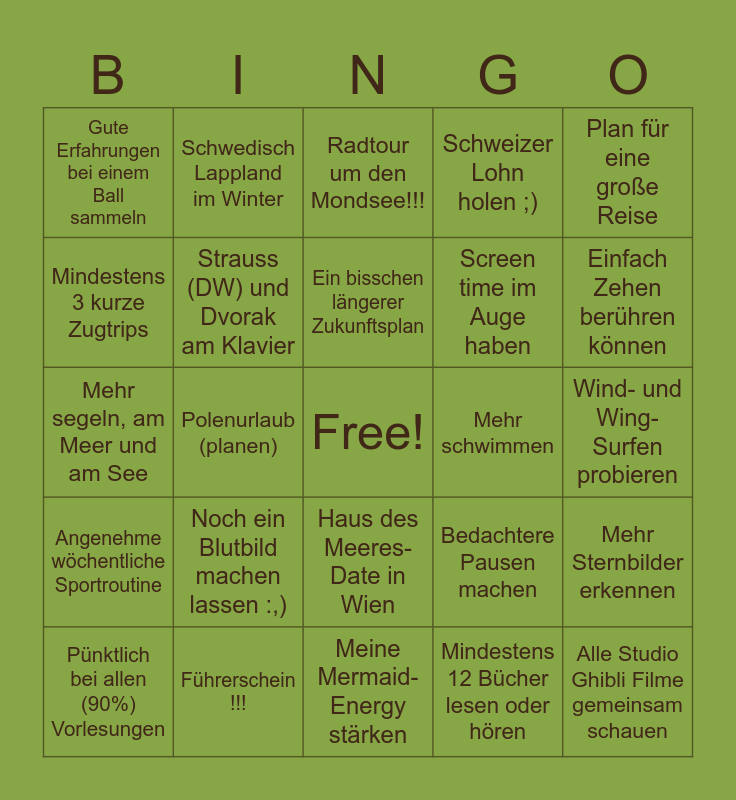 | B | I | N | G | O |
|---|---|---|---|---|
| Gute Erfahrungen bei einem Ball sammeln | Schwedisch Lappland im Winter | Radtour um den Mondsee!!! | Schweizer Lohn holen ;) | Plan für eine große Reise |
| Mindestens 3 kurze Zugtrips | Strauss (DW) und Dvorak am Klavier | Ein bisschen längerer Zukunftsplan | Screen time im Auge haben | Einfach Zehen berühren können |
| Mehr segeln, am Meer und am See | Polenurlaub (planen) | Free! | Mehr schwimmen | Wind- und Wing-Surfen probieren |
| Angenehme wöchentliche Sportroutine | Noch ein Blutbild machen lassen :,) | Haus des Meeres-Date in Wien | Bedachtere Pausen machen | Mehr Sternbilder erkennen |
| Pünktlich bei allen (90%) Vorlesungen | Führerschein !!! | Meine Mermaid-Energy stärken | Mindestens 12 Bücher lesen oder hören | Alle Studio Ghibli Filme gemeinsam schauen |